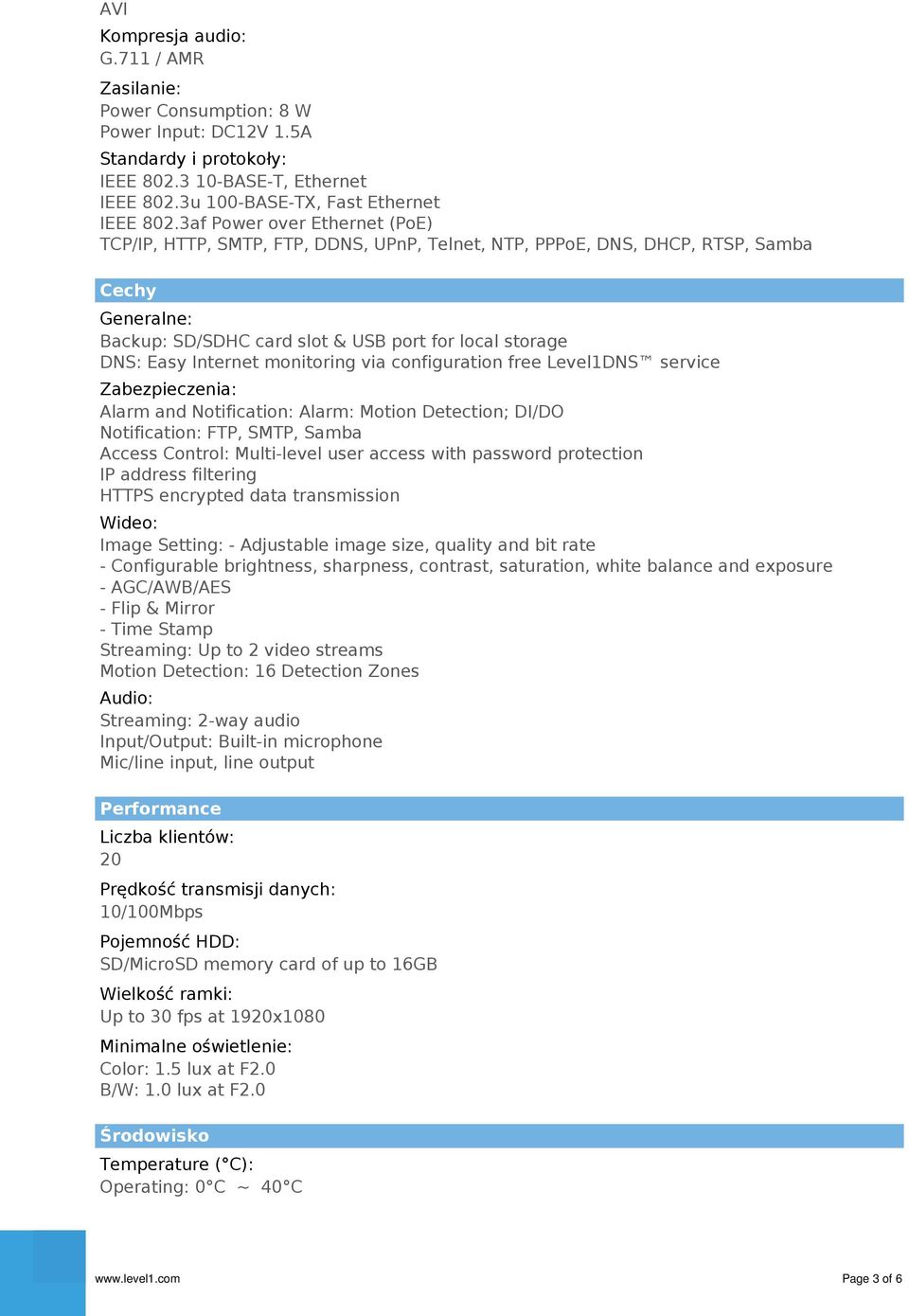 AVI

Kompresja audio:
G.711 / AMR

Zasilanie:
Power Consumption: 8 W
Power Input: DC12V 1.5A

Standardy i protokoły:
IEEE 802.3 10-BASE-T, Ethernet
IEEE 802.3u 100-BASE-TX, Fast Ethernet
IEEE 802.3af Power over Ethernet (PoE)
TCP/IP, HTTP, SMTP, FTP, DDNS, UPnP, Telnet, NTP, PPPoE, DNS, DHCP, RTSP, Samba

Cechy

Generalne:
Backup: SD/SDHC card slot & USB port for local storage
DNS: Easy Internet monitoring via configuration free Level1DNS™ service

Zabezpieczenia:
Alarm and Notification: Alarm: Motion Detection; DI/DO
Notification: FTP, SMTP, Samba
Access Control: Multi-level user access with password protection
IP address filtering
HTTPS encrypted data transmission

Wideo:
Image Setting: - Adjustable image size, quality and bit rate
- Configurable brightness, sharpness, contrast, saturation, white balance and exposure
- AGC/AWB/AES
- Flip & Mirror
- Time Stamp
Streaming: Up to 2 video streams
Motion Detection: 16 Detection Zones

Audio:
Streaming: 2-way audio
Input/Output: Built-in microphone
Mic/line input, line output

Performance

Liczba klientów:
20

Prędkość transmisji danych:
10/100Mbps

Pojemność HDD:
SD/MicroSD memory card of up to 16GB

Wielkość ramki:
Up to 30 fps at 1920x1080

Minimalne oświetlenie:
Color: 1.5 lux at F2.0
B/W: 1.0 lux at F2.0

Środowisko

Temperature (°C):
Operating: 0°C ~ 40°C

www.level1.com

Page 3 of 6